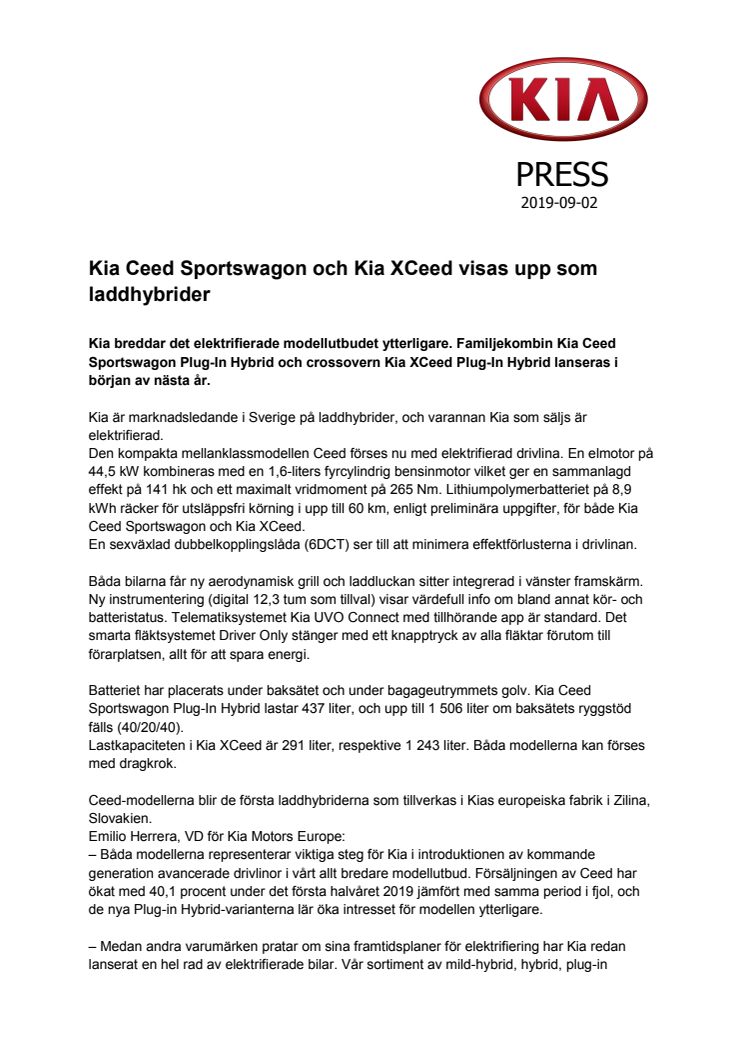 KIA

PRESS
2019-09-02

Kia Ceed Sportswagon och Kia XCeed visas upp som laddhybrider

Kia breddar det elektrifierade modellutbudet ytterligare. Familjekombin Kia Ceed Sportswagon Plug-In Hybrid och crossovern Kia XCeed Plug-In Hybrid lanseras i början av nästa år.

Kia är marknadsledande i Sverige på laddhybrider, och varannan Kia som säljs är elektrifierad.
Den kompakta mellanklassmodellen Ceed förses nu med elektrifierad drivlina. En elmotor på 44,5 kW kombineras med en 1,6-liters fyrcylindrig bensinmotor vilket ger en sammanlagd effekt på 141 hk och ett maximalt vridmoment på 265 Nm. Lithiumpolymerbatteriet på 8,9 kWh räcker för utsläppsfri körning i upp till 60 km, enligt preliminära uppgifter, för både Kia Ceed Sportswagon och Kia XCeed.
En sexväxlad dubbelkopplingslåda (6DCT) ser till att minimera effektförlusterna i drivlinan.

Båda bilarna får ny aerodynamisk grill och laddluckan sitter integrerad i vänster framskärm. Ny instrumentering (digital 12,3 tum som tillval) visar värdefull info om bland annat kör- och batteristatus. Telematiksystemet Kia UVO Connect med tillhörande app är standard. Det smarta fläktsystemet Driver Only stänger med ett knapptryck av alla fläktar förutom till förarplatsen, allt för att spara energi.

Batteriet har placerats under baksätet och under bagageutrymmets golv. Kia Ceed Sportswagon Plug-In Hybrid lastar 437 liter, och upp till 1 506 liter om baksätets ryggstöd fälls (40/20/40).
Lastkapaciteten i Kia XCeed är 291 liter, respektive 1 243 liter. Båda modellerna kan förses med dragkrok.

Ceed-modellerna blir de första laddhybriderna som tillverkas i Kias europeiska fabrik i Zilina, Slovakien.
Emilio Herrera, VD för Kia Motors Europe:
– Båda modellerna representerar viktiga steg för Kia i introduktionen av kommande generation avancerade drivlinor i vårt allt bredare modellutbud. Försäljningen av Ceed har ökat med 40,1 procent under det första halvåret 2019 jämfört med samma period i fjol, och de nya Plug-in Hybrid-varianterna lär öka intresset för modellen ytterligare.

– Medan andra varumärken pratar om sina framtidsplaner för elektrifiering har Kia redan lanserat en hel rad av elektrifierade bilar. Vår sortiment av mild-hybrid, hybrid, plug-in